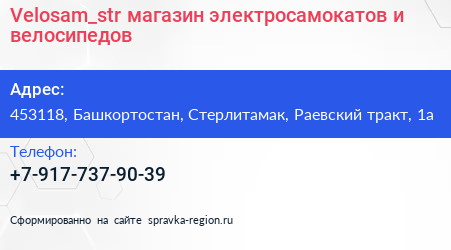 Velosam_str магазин электросамокатов и велосипедов

Адрес:
453118, Башкортостан, Стерлитамак, Раевский тракт, 1а

Телефон:
+7-917-737-90-39

Сформированно на сайте spravka-region.ru